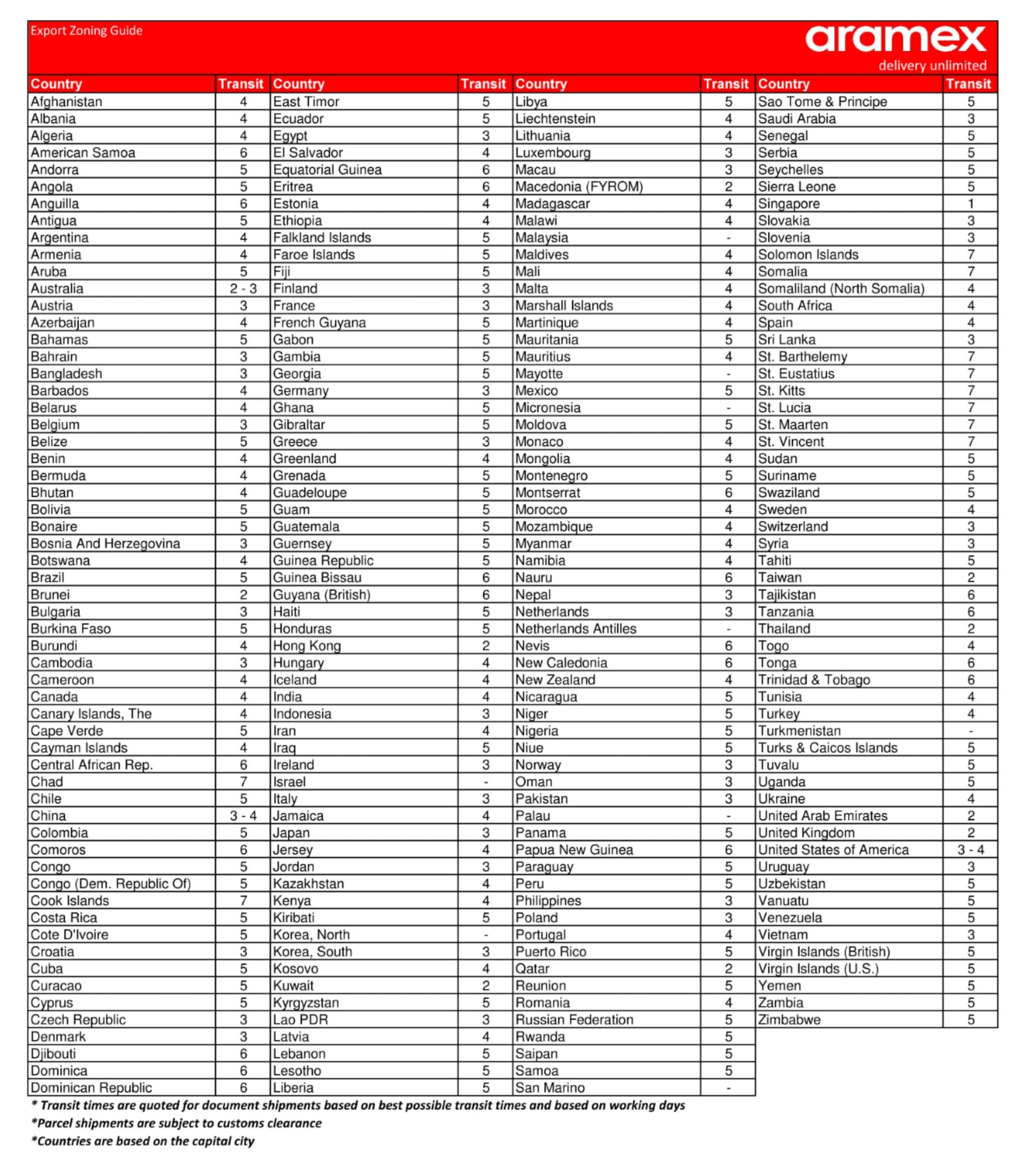 Export Zoning Guide

aramex
delivery unlimited

| Country | Transit |
|---|---|
| Afghanistan | 4 |
| Albania | 4 |
| Algeria | 4 |
| American Samoa | 6 |
| Andorra | 5 |
| Angola | 5 |
| Anguilla | 6 |
| Antigua | 5 |
| Argentina | 4 |
| Armenia | 4 |
| Aruba | 5 |
| Australia | 2 - 3 |
| Austria | 3 |
| Azerbaijan | 4 |
| Bahamas | 5 |
| Bahrain | 3 |
| Bangladesh | 3 |
| Barbados | 4 |
| Belarus | 4 |
| Belgium | 3 |
| Belize | 5 |
| Benin | 4 |
| Bermuda | 4 |
| Bhutan | 4 |
| Bolivia | 5 |
| Bonaire | 5 |
| Bosnia And Herzegovina | 3 |
| Botswana | 4 |
| Brazil | 5 |
| Brunei | 2 |
| Bulgaria | 3 |
| Burkina Faso | 5 |
| Burundi | 4 |
| Cambodia | 3 |
| Cameroon | 4 |
| Canada | 4 |
| Canary Islands, The | 4 |
| Cape Verde | 5 |
| Cayman Islands | 4 |
| Central African Rep. | 6 |
| Chad | 7 |
| Chile | 5 |
| China | 3 - 4 |
| Colombia | 5 |
| Comoros | 6 |
| Congo | 5 |
| Congo (Dem. Republic Of) | 5 |
| Cook Islands | 7 |
| Costa Rica | 5 |
| Cote D'Ivoire | 5 |
| Croatia | 3 |
| Cuba | 5 |
| Curacao | 5 |
| Cyprus | 5 |
| Czech Republic | 3 |
| Denmark | 3 |
| Djibouti | 6 |
| Dominica | 6 |
| Dominican Republic | 6 |

| Country | Transit |
|---|---|
| East Timor | 5 |
| Ecuador | 5 |
| Egypt | 3 |
| El Salvador | 4 |
| Equatorial Guinea | 6 |
| Eritrea | 6 |
| Estonia | 4 |
| Ethiopia | 4 |
| Falkland Islands | 5 |
| Faroe Islands | 5 |
| Fiji | 5 |
| Finland | 3 |
| France | 3 |
| French Guyana | 5 |
| Gabon | 5 |
| Gambia | 5 |
| Georgia | 5 |
| Germany | 3 |
| Ghana | 5 |
| Gibraltar | 5 |
| Greece | 3 |
| Greenland | 4 |
| Grenada | 5 |
| Guadeloupe | 5 |
| Guam | 5 |
| Guatemala | 5 |
| Guernsey | 5 |
| Guinea Republic | 5 |
| Guinea Bissau | 6 |
| Guyana (British) | 6 |
| Haiti | 5 |
| Honduras | 5 |
| Hong Kong | 2 |
| Hungary | 4 |
| Iceland | 4 |
| India | 4 |
| Indonesia | 3 |
| Iran | 4 |
| Iraq | 5 |
| Ireland | 3 |
| Israel | - |
| Italy | 3 |
| Jamaica | 4 |
| Japan | 3 |
| Jersey | 4 |
| Jordan | 3 |
| Kazakhstan | 4 |
| Kenya | 4 |
| Kiribati | 5 |
| Korea, North | - |
| Korea, South | 3 |
| Kosovo | 4 |
| Kuwait | 2 |
| Kyrgyzstan | 5 |
| Lao PDR | 3 |
| Latvia | 4 |
| Lebanon | 5 |
| Lesotho | 5 |
| Liberia | 5 |

| Country | Transit |
|---|---|
| Libya | 5 |
| Liechtenstein | 4 |
| Lithuania | 4 |
| Luxembourg | 3 |
| Macau | 3 |
| Macedonia (FYROM) | 2 |
| Madagascar | 4 |
| Malawi | 4 |
| Malaysia | - |
| Maldives | 4 |
| Mali | 4 |
| Malta | 4 |
| Marshall Islands | 4 |
| Martinique | 4 |
| Mauritania | 5 |
| Mauritius | 4 |
| Mayotte | - |
| Mexico | 5 |
| Micronesia | - |
| Moldova | 5 |
| Monaco | 4 |
| Mongolia | 4 |
| Montenegro | 5 |
| Montserrat | 6 |
| Morocco | 4 |
| Mozambique | 4 |
| Myanmar | 4 |
| Namibia | 4 |
| Nauru | 6 |
| Nepal | 3 |
| Netherlands | 3 |
| Netherlands Antilles | - |
| Nevis | 6 |
| New Caledonia | 6 |
| New Zealand | 4 |
| Nicaragua | 5 |
| Niger | 5 |
| Nigeria | 5 |
| Niue | 5 |
| Norway | 3 |
| Oman | 3 |
| Pakistan | 3 |
| Palau | - |
| Panama | 5 |
| Papua New Guinea | 6 |
| Paraguay | 5 |
| Peru | 5 |
| Philippines | 3 |
| Poland | 3 |
| Portugal | 4 |
| Puerto Rico | 5 |
| Qatar | 2 |
| Reunion | 5 |
| Romania | 4 |
| Russian Federation | 5 |
| Rwanda | 5 |
| Saipan | 5 |
| Samoa | 5 |
| San Marino | - |

| Country | Transit |
|---|---|
| Sao Tome & Principe | 5 |
| Saudi Arabia | 3 |
| Senegal | 5 |
| Serbia | 5 |
| Seychelles | 5 |
| Sierra Leone | 5 |
| Singapore | 1 |
| Slovakia | 3 |
| Slovenia | 3 |
| Solomon Islands | 7 |
| Somalia | 7 |
| Somaliland (North Somalia) | 4 |
| South Africa | 4 |
| Spain | 4 |
| Sri Lanka | 3 |
| St. Barthelemy | 7 |
| St. Eustatius | 7 |
| St. Kitts | 7 |
| St. Lucia | 7 |
| St. Maarten | 7 |
| St. Vincent | 7 |
| Sudan | 5 |
| Suriname | 5 |
| Swaziland | 5 |
| Sweden | 4 |
| Switzerland | 3 |
| Syria | 3 |
| Tahiti | 5 |
| Taiwan | 2 |
| Tajikistan | 6 |
| Tanzania | 6 |
| Thailand | 2 |
| Togo | 4 |
| Tonga | 6 |
| Trinidad & Tobago | 6 |
| Tunisia | 4 |
| Turkey | 4 |
| Turkmenistan | - |
| Turks & Caicos Islands | 5 |
| Tuvalu | 5 |
| Uganda | 5 |
| Ukraine | 4 |
| United Arab Emirates | 2 |
| United Kingdom | 2 |
| United States of America | 3 - 4 |
| Uruguay | 3 |
| Uzbekistan | 5 |
| Vanuatu | 5 |
| Venezuela | 5 |
| Vietnam | 3 |
| Virgin Islands (British) | 5 |
| Virgin Islands (U.S.) | 5 |
| Yemen | 5 |
| Zambia | 5 |
| Zimbabwe | 5 |

* Transit times are quoted for document shipments based on best possible transit times and based on working days
*Parcel shipments are subject to customs clearance
*Countries are based on the capital city